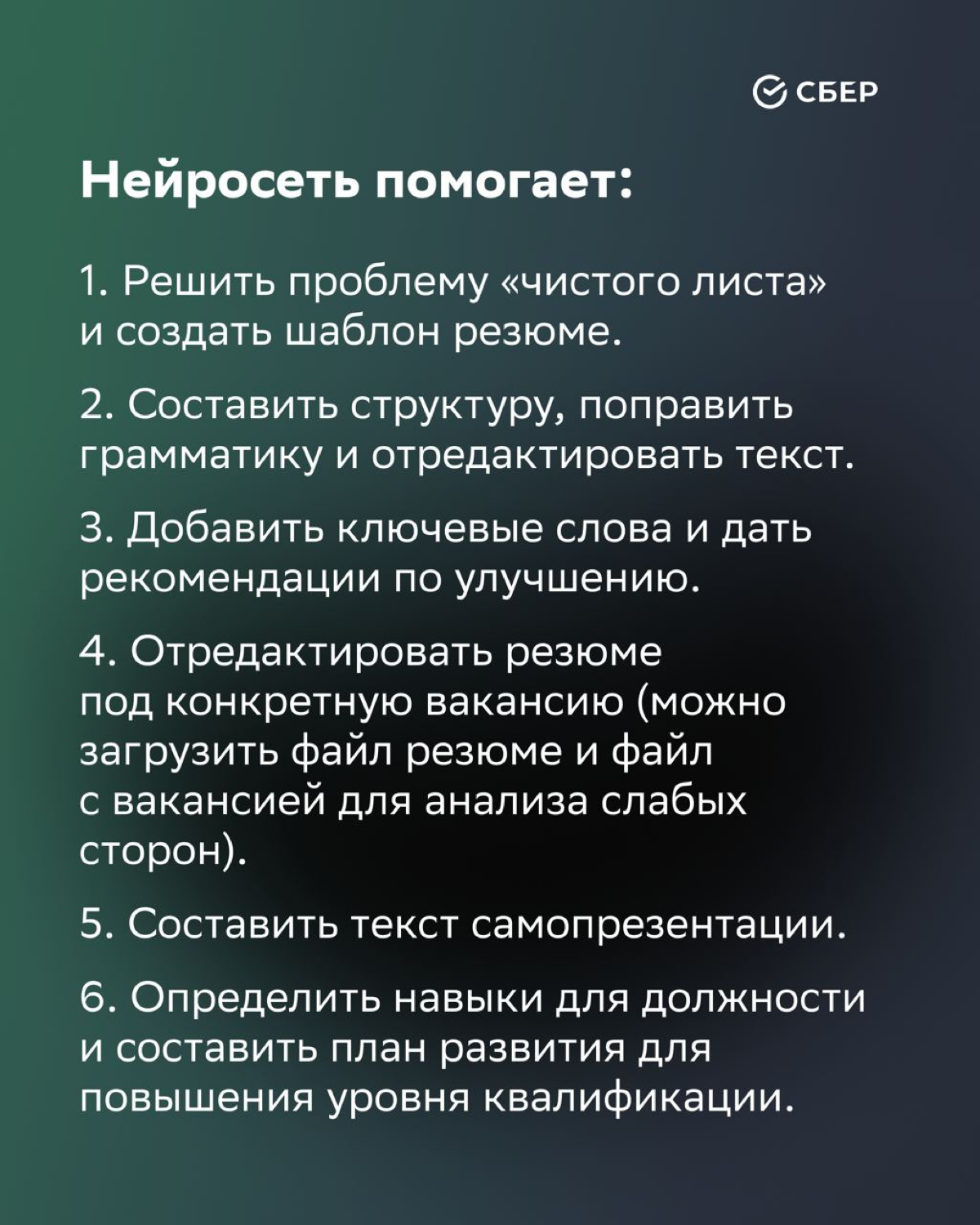 СБЕР

Нейросеть помогает:

1. Решить проблему «чистого листа» и создать шаблон резюме.

2. Составить структуру, поправить грамматику и отредактировать текст.

3. Добавить ключевые слова и дать рекомендации по улучшению.

4. Отредактировать резюме под конкретную вакансию (можно загрузить файл резюме и файл с вакансией для анализа слабых сторон).

5. Составить текст самопрезентации.

6. Определить навыки для должности и составить план развития для повышения уровня квалификации.